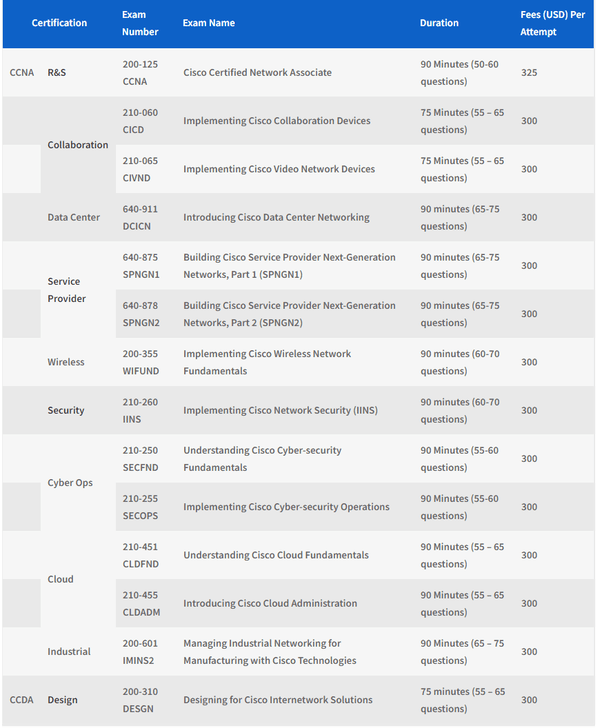 | Certification | | Exam Number | Exam Name | Duration | Fees (USD) Per Attempt |
|---|---|---|---|---|---|
| CCNA | R&S | 200-125 CCNA | Cisco Certified Network Associate | 90 Minutes (50-60 questions) | 325 |
| | Collaboration | 210-060 CICD | Implementing Cisco Collaboration Devices | 75 Minutes (55 – 65 questions) | 300 |
| | | 210-065 CIVND | Implementing Cisco Video Network Devices | 75 Minutes (55 – 65 questions) | 300 |
| | Data Center | 640-911 DCICN | Introducing Cisco Data Center Networking | 90 minutes (65-75 questions) | 300 |
| | Service Provider | 640-875 SPNGN1 | Building Cisco Service Provider Next-Generation Networks, Part 1 (SPNGN1) | 90 minutes (65-75 questions) | 300 |
| | | 640-878 SPNGN2 | Building Cisco Service Provider Next-Generation Networks, Part 2 (SPNGN2) | 90 minutes (65-75 questions) | 300 |
| | Wireless | 200-355 WIFUND | Implementing Cisco Wireless Network Fundamentals | 90 minutes (60-70 questions) | 300 |
| | Security | 210-260 IINS | Implementing Cisco Network Security (IINS) | 90 minutes (60-70 questions) | 300 |
| | Cyber Ops | 210-250 SECFND | Understanding Cisco Cyber-security Fundamentals | 90 Minutes (55-60 questions) | 300 |
| | | 210-255 SECOPS | Implementing Cisco Cyber-security Operations | 90 Minutes (55-60 questions) | 300 |
| | Cloud | 210-451 CLDFND | Understanding Cisco Cloud Fundamentals | 90 Minutes (55 – 65 questions) | 300 |
| | | 210-455 CLDADM | Introducing Cisco Cloud Administration | 90 Minutes (55 – 65 questions) | 300 |
| | Industrial | 200-601 IMINS2 | Managing Industrial Networking for Manufacturing with Cisco Technologies | 90 Minutes (65 – 75 questions) | 300 |
| CCDA | Design | 200-310 DESGN | Designing for Cisco Internetwork Solutions | 75 minutes (55 – 65 questions) | 300 |